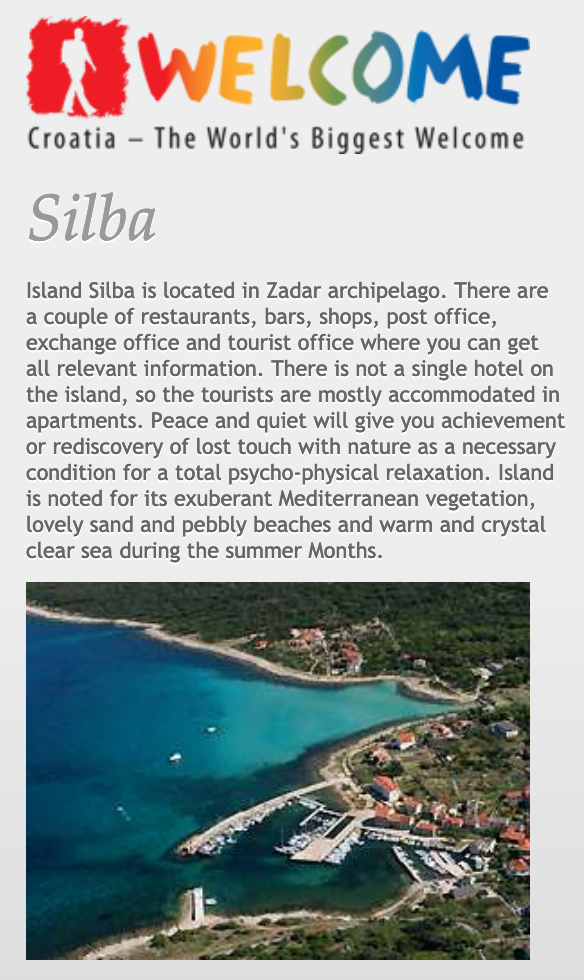 WELCOME

Croatia – The World's Biggest Welcome

Silba

Island Silba is located in Zadar archipelago. There are a couple of restaurants, bars, shops, post office, exchange office and tourist office where you can get all relevant information. There is not a single hotel on the island, so the tourists are mostly accommodated in apartments. Peace and quiet will give you achievement or rediscovery of lost touch with nature as a necessary condition for a total psycho-physical relaxation. Island is noted for its exuberant Mediterranean vegetation, lovely sand and pebbly beaches and warm and crystal clear sea during the summer Months.